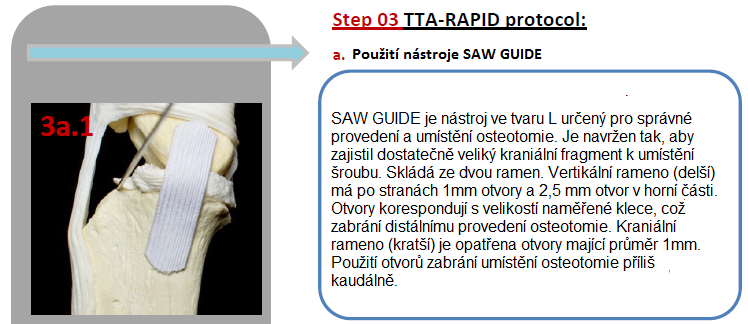 3a.1

Step 03 TTA-RAPID protocol:

a. Použití nástroje SAW GUIDE

SAW GUIDE je nástroj ve tvaru L určený pro správné provedení a umístění osteotomie. Je navržen tak, aby zajistil dostatečně veliký kraniální fragment k umístění šroubu. Skládá ze dvou ramen. Vertikální rameno (delší) má po stranách 1mm otvory a 2,5 mm otvor v horní části. Otvory korespondují s velikostí naměřené klece, což zabrání distálnímu provedení osteotomie. Kraniální rameno (kratší) je opatřena otvory mající průměr 1mm. Použití otvorů zabrání umístění osteotomie příliš kaudálně.